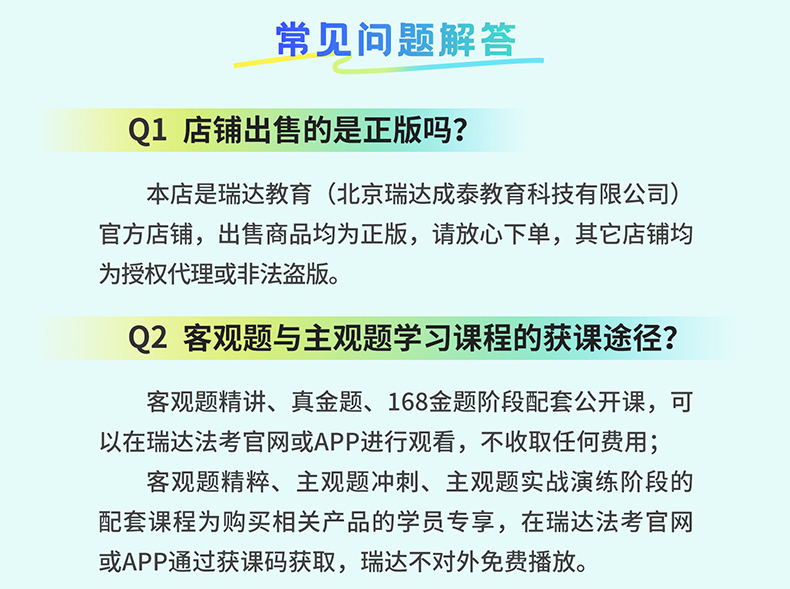 常见问题解答

Q1 店铺出售的是正版吗?

本店是瑞达教育（北京瑞达成泰教育科技有限公司）官方店铺，出售商品均为正版，请放心下单，其它店铺均为授权代理或非法盗版。

Q2 客观题与主观题学习课程的获课途径?

客观题精讲、真金题、168金题阶段配套公开课，可以在瑞达法考官网或APP进行观看，不收取任何费用；

客观题精粹、主观题冲刺、主观题实战演练阶段的配套课程为购买相关产品的学员专享，在瑞达法考官网或APP通过获课码获取，瑞达不对外免费播放。